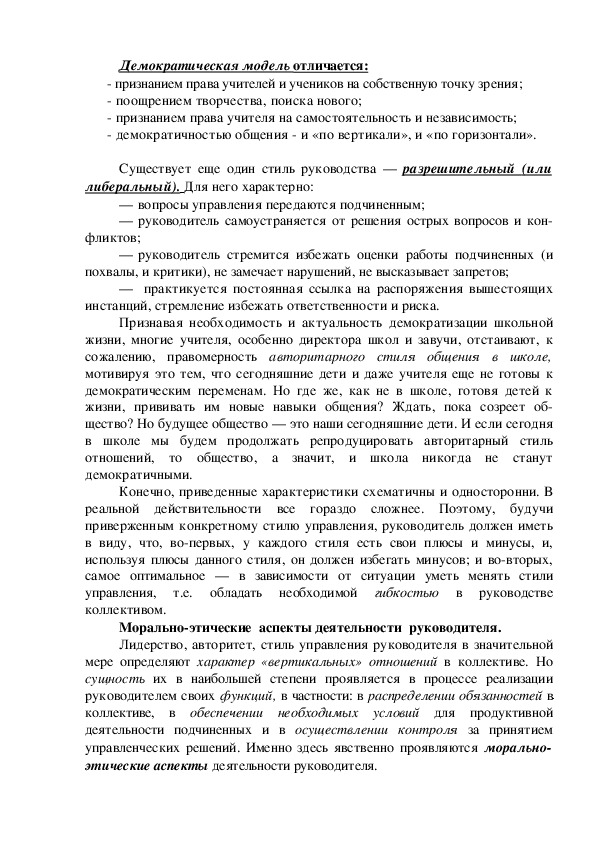 Демократическая модель отличается:
- признанием права учителей и учеников на собственную точку зрения;
- поощрением творчества, поиска нового;
- признанием права учителя на самостоятельность и независимость;
- демократичностью общения - и «по вертикали», и «по горизонтали».

Существует еще один стиль руководства — разрешительный (или либеральный). Для него характерно:
— вопросы управления передаются подчиненным;
— руководитель самоустраняется от решения острых вопросов и конфликтов;
— руководитель стремится избежать оценки работы подчиненных (и похвалы, и критики), не замечает нарушений, не высказывает запретов;
— практикуется постоянная ссылка на распоряжения вышестоящих инстанций, стремление избежать ответственности и риска.

Признавая необходимость и актуальность демократизации школьной жизни, многие учителя, особенно директора школ и завучи, отстаивают, к сожалению, правомерность авторитарного стиля общения в школе, мотивируя это тем, что сегодняшние дети и даже учителя еще не готовы к демократическим переменам. Но где же, как не в школе, готовя детей к жизни, прививать им новые навыки общения? Ждать, пока созреет общество? Но будущее общество — это наши сегодняшние дети. И если сегодня в школе мы будем продолжать репродуцировать авторитарный стиль отношений, то общество, а значит, и школа никогда не станут демократичными.

Конечно, приведенные характеристики схематичны и односторонни. В реальной действительности все гораздо сложнее. Поэтому, будучи приверженным конкретному стилю управления, руководитель должен иметь в виду, что, во-первых, у каждого стиля есть свои плюсы и минусы, и, используя плюсы данного стиля, он должен избегать минусов; и во-вторых, самое оптимальное — в зависимости от ситуации уметь менять стили управления, т.е. обладать необходимой гибкостью в руководстве коллективом.

Морально-этические аспекты деятельности руководителя.

Лидерство, авторитет, стиль управления руководителя в значительной мере определяют характер «вертикальных» отношений в коллективе. Но сущность их в наибольшей степени проявляется в процессе реализации руководителем своих функций, в частности: в распределении обязанностей в коллективе, в обеспечении необходимых условий для продуктивной деятельности подчиненных и в осуществлении контроля за принятием управленческих решений. Именно здесь явственно проявляются морально-этические аспекты деятельности руководителя.